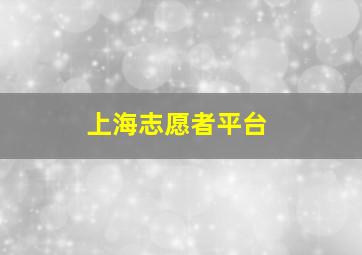 上海志愿者平台